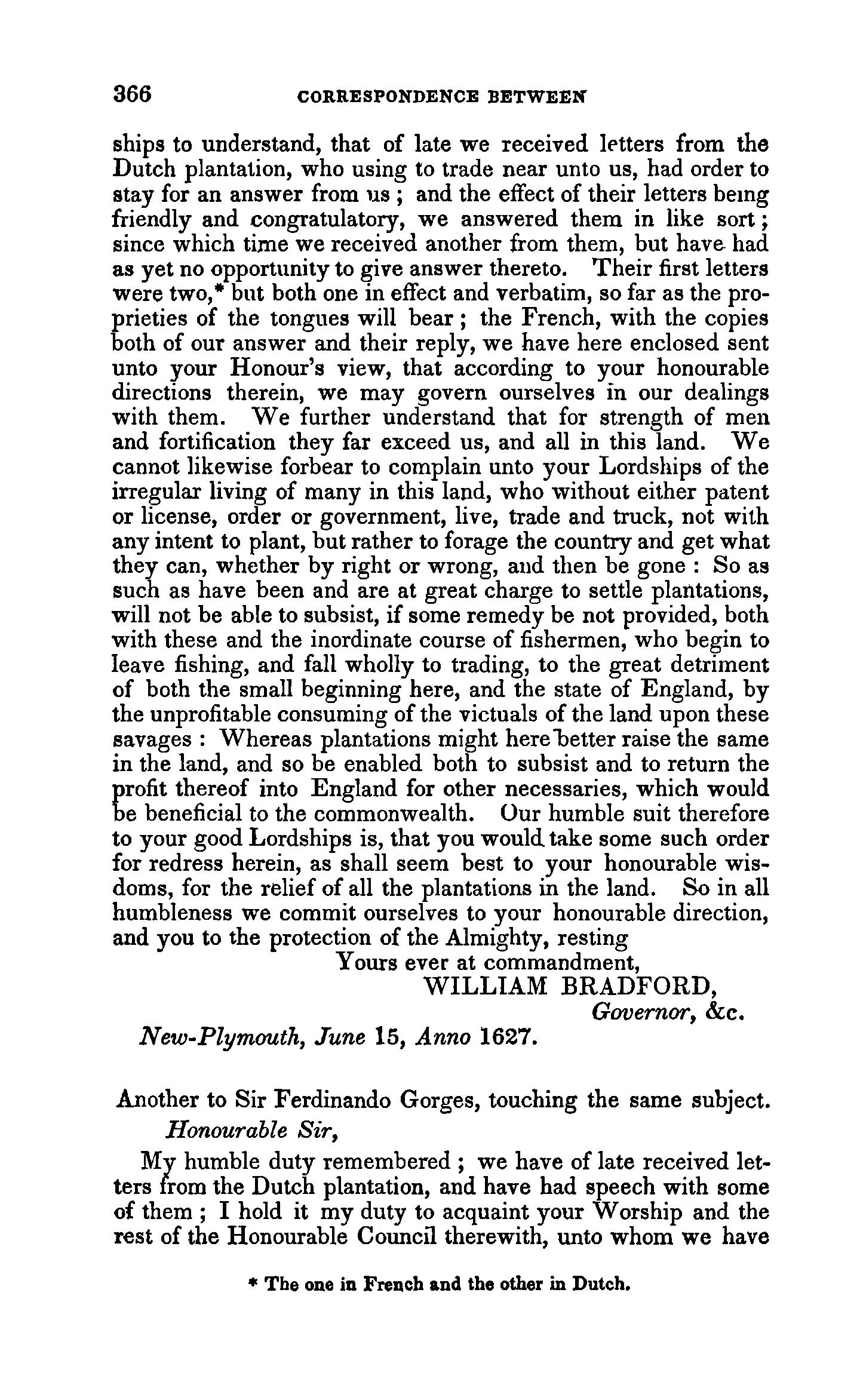 366 CORRESPONDENCE BETWEEN

ships to understand, that of late we received letters from the Dutch plantation, who using to trade near unto us, had order to stay for an answer from us; and the effect of their letters being friendly and congratulatory, we answered them in like sort; since which time we received another from them, but have had as yet no opportunity to give answer thereto. Their first letters were two,* but both one in effect and verbatim, so far as the proprieties of the tongues will bear; the French, with the copies both of our answer and their reply, we have here enclosed sent unto your Honour's view, that according to your honourable directions therein, we may govern ourselves in our dealings with them. We further understand that for strength of men and fortification they far exceed us, and all in this land. We cannot likewise forbear to complain unto your Lordships of the irregular living of many in this land, who without either patent or license, order or government, live, trade and truck, not with any intent to plant, but rather to forage the country and get what they can, whether by right or wrong, and then be gone: So as such as have been and are at great charge to settle plantations, will not be able to subsist, if some remedy be not provided, both with these and the inordinate course of fishermen, who begin to leave fishing, and fall wholly to trading, to the great detriment of both the small beginning here, and the state of England, by the unprofitable consuming of the victuals of the land upon these savages: Whereas plantations might here better raise the same in the land, and so be enabled both to subsist and to return the profit thereof into England for other necessaries, which would be beneficial to the commonwealth. Our humble suit therefore to your good Lordships is, that you would take some such order for redress herein, as shall seem best to your honourable wisdoms, for the relief of all the plantations in the land. So in all humbleness we commit ourselves to your honourable direction, and you to the protection of the Almighty, resting

Yours ever at commandment,
WILLIAM BRADFORD,
Governor, &c.

New-Plymouth, June 15, Anno 1627.

Another to Sir Ferdinando Gorges, touching the same subject.

Honourable Sir,

My humble duty remembered; we have of late received letters from the Dutch plantation, and have had speech with some of them; I hold it my duty to acquaint your Worship and the rest of the Honourable Council therewith, unto whom we have

* The one in French and the other in Dutch.